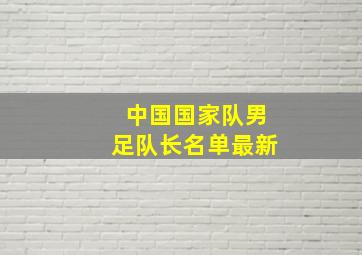 中国国家队男足队长名单最新